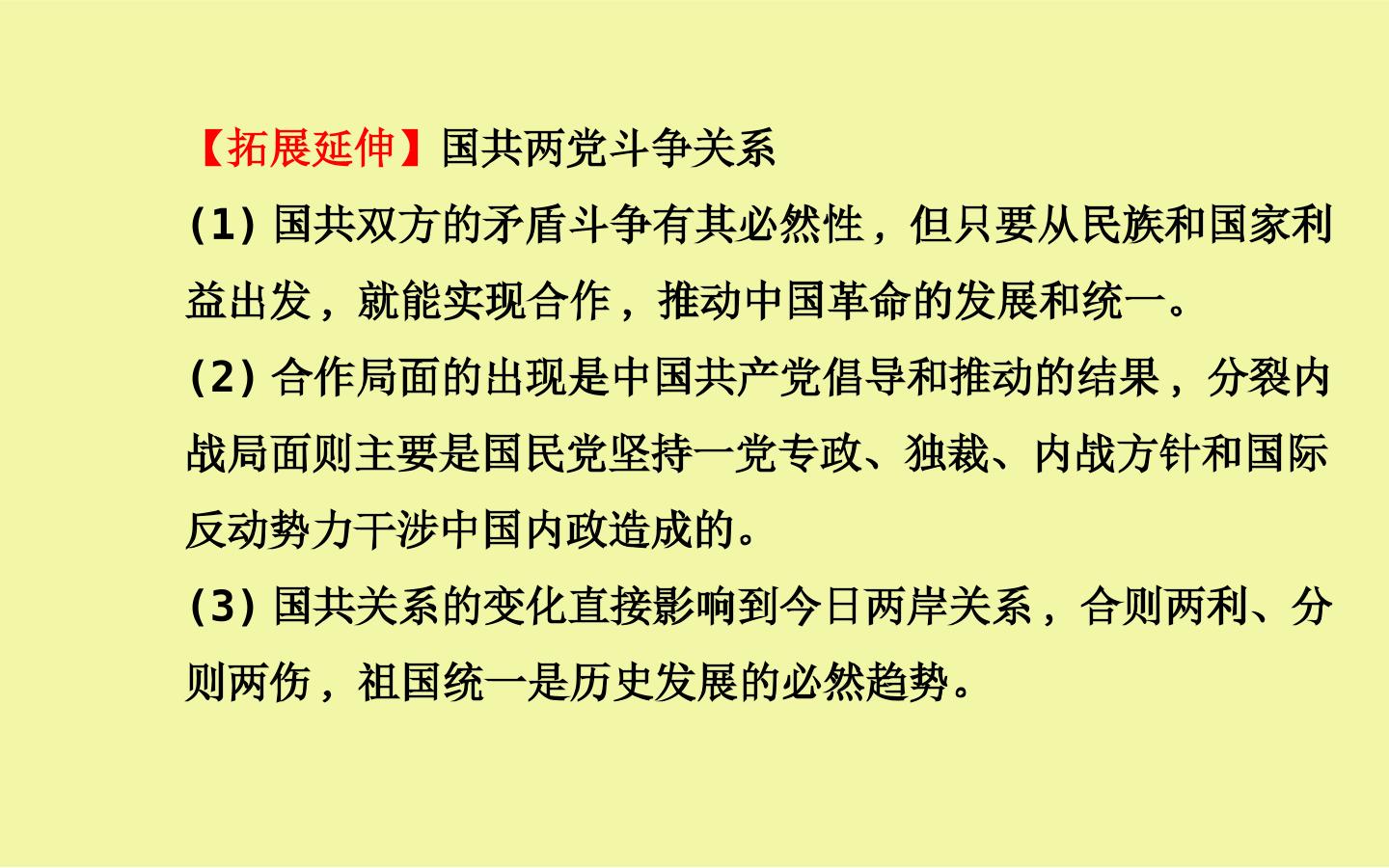 【拓展延伸】国共两党斗争关系

(1)国共双方的矛盾斗争有其必然性，但只要从民族和国家利益出发，就能实现合作，推动中国革命的发展和统一。

(2)合作局面的出现是中国共产党倡导和推动的结果，分裂内战局面则主要是国民党坚持一党专政、独裁、内战方针和国际反动势力干涉中国内政造成的。

(3)国共关系的变化直接影响到今日两岸关系，合则两利、分则两伤，祖国统一是历史发展的必然趋势。